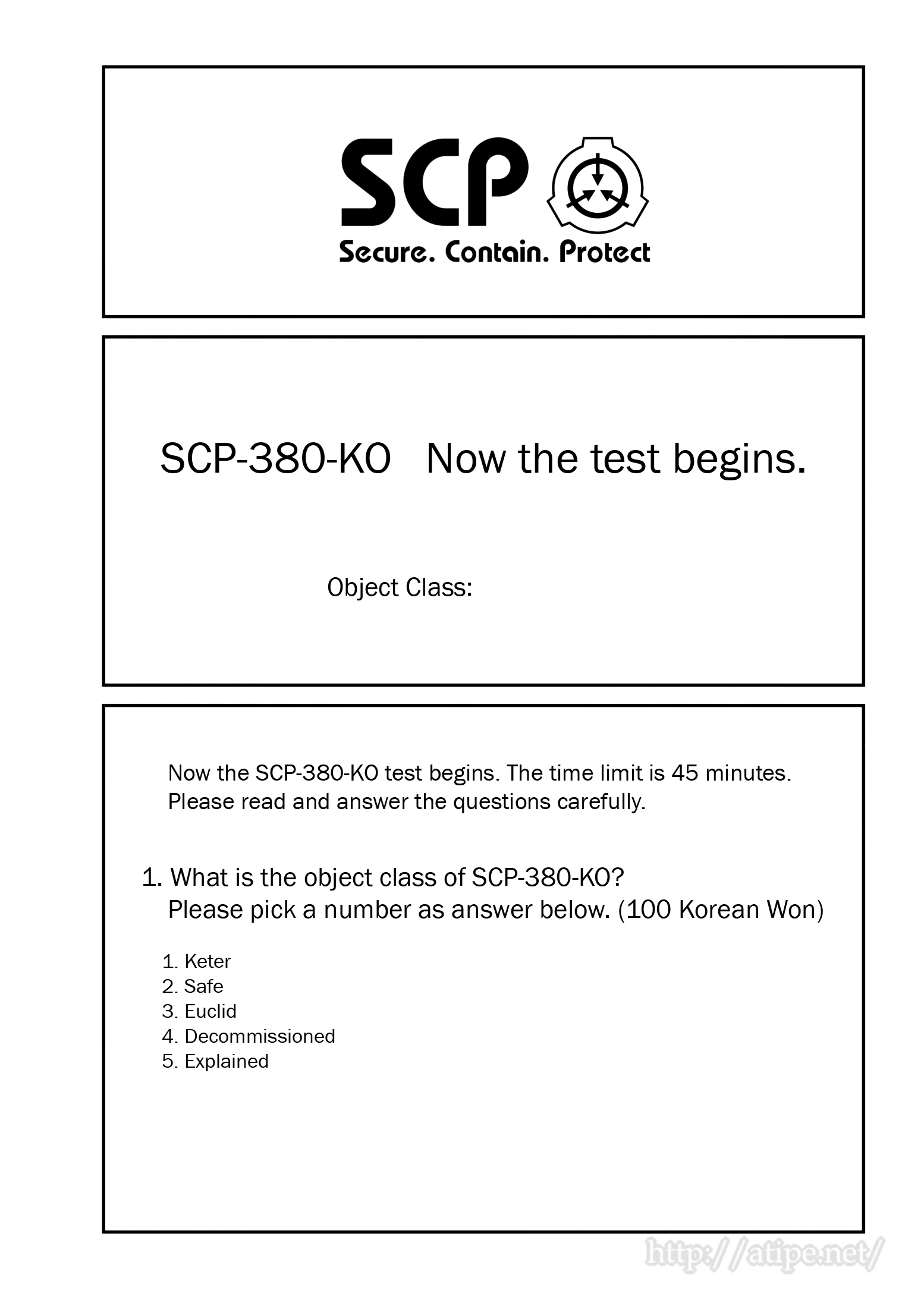 SCP

Secure. Contain. Protect

SCP-380-KO Now the test begins.

Object Class:

Now the SCP-380-KO test begins. The time limit is 45 minutes. Please read and answer the questions carefully.

1. What is the object class of SCP-380-KO?
Please pick a number as answer below. (100 Korean Won)

1. Keter
2. Safe
3. Euclid
4. Decommissioned
5. Explained

http://atipe.net/